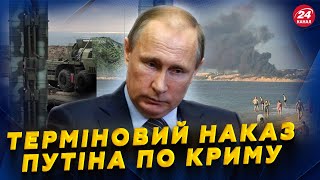 24 КАНАЛ

ТЕРМІНОВИЙ НАКАЗ ПУТІНА ПО КРИМУ